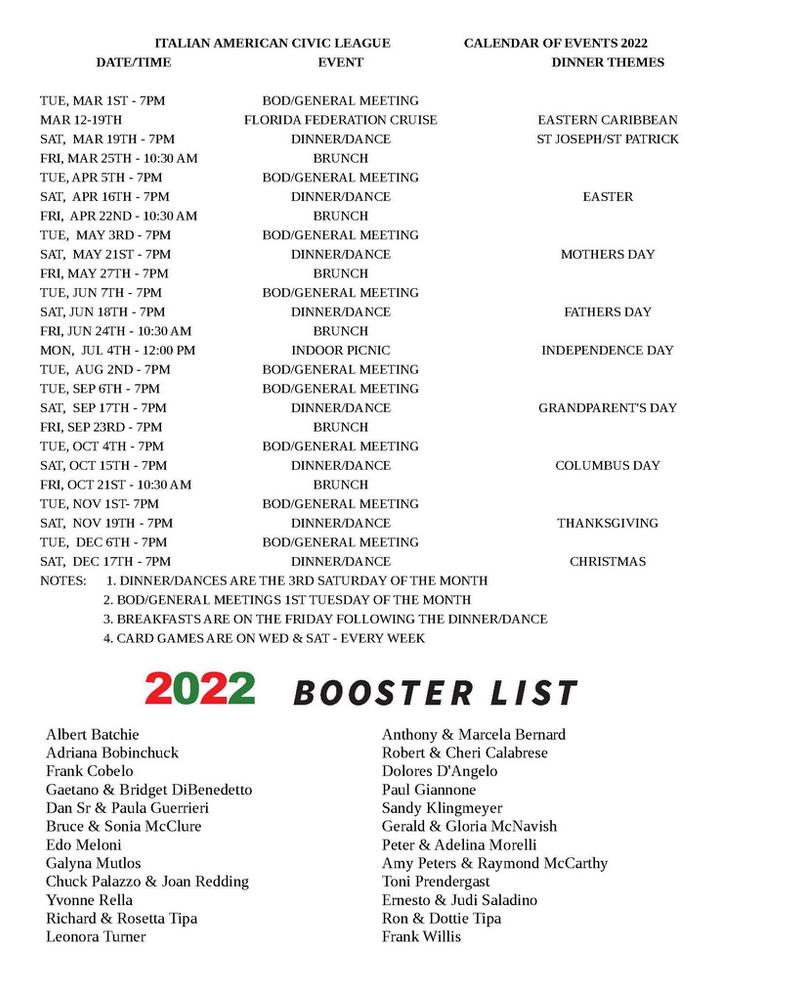 ITALIAN AMERICAN CIVIC LEAGUE CALENDAR OF EVENTS 2022

| DATE/TIME | EVENT | DINNER THEMES |
|---|---|---|
| TUE, MAR 1ST - 7PM | BOD/GENERAL MEETING | |
| MAR 12-19TH | FLORIDA FEDERATION CRUISE | EASTERN CARIBBEAN |
| SAT, MAR 19TH - 7PM | DINNER/DANCE | ST JOSEPH/ST PATRICK |
| FRI, MAR 25TH - 10:30 AM | BRUNCH | |
| TUE, APR 5TH - 7PM | BOD/GENERAL MEETING | |
| SAT, APR 16TH - 7PM | DINNER/DANCE | EASTER |
| FRI, APR 22ND - 10:30 AM | BRUNCH | |
| TUE, MAY 3RD - 7PM | BOD/GENERAL MEETING | |
| SAT, MAY 21ST - 7PM | DINNER/DANCE | MOTHERS DAY |
| FRI, MAY 27TH - 7PM | BRUNCH | |
| TUE, JUN 7TH - 7PM | BOD/GENERAL MEETING | |
| SAT, JUN 18TH - 7PM | DINNER/DANCE | FATHERS DAY |
| FRI, JUN 24TH - 10:30 AM | BRUNCH | |
| MON, JUL 4TH - 12:00 PM | INDOOR PICNIC | INDEPENDENCE DAY |
| TUE, AUG 2ND - 7PM | BOD/GENERAL MEETING | |
| TUE, SEP 6TH - 7PM | BOD/GENERAL MEETING | |
| SAT, SEP 17TH - 7PM | DINNER/DANCE | GRANDPARENT'S DAY |
| FRI, SEP 23RD - 7PM | BRUNCH | |
| TUE, OCT 4TH - 7PM | BOD/GENERAL MEETING | |
| SAT, OCT 15TH - 7PM | DINNER/DANCE | COLUMBUS DAY |
| FRI, OCT 21ST - 10:30 AM | BRUNCH | |
| TUE, NOV 1ST- 7PM | BOD/GENERAL MEETING | |
| SAT, NOV 19TH - 7PM | DINNER/DANCE | THANKSGIVING |
| TUE, DEC 6TH - 7PM | BOD/GENERAL MEETING | |
| SAT, DEC 17TH - 7PM | DINNER/DANCE | CHRISTMAS |

NOTES: 1. DINNER/DANCES ARE THE 3RD SATURDAY OF THE MONTH
2. BOD/GENERAL MEETINGS 1ST TUESDAY OF THE MONTH
3. BREAKFASTS ARE ON THE FRIDAY FOLLOWING THE DINNER/DANCE
4. CARD GAMES ARE ON WED & SAT - EVERY WEEK

2022 BOOSTER LIST

Albert Batchie
Adriana Bobinchuck
Frank Cobelo
Gaetano & Bridget DiBenedetto
Dan Sr & Paula Guerrieri
Bruce & Sonia McClure
Edo Meloni
Galyna Mutlos
Chuck Palazzo & Joan Redding
Yvonne Rella
Richard & Rosetta Tipa
Leonora Turner

Anthony & Marcela Bernard
Robert & Cheri Calabrese
Dolores D'Angelo
Paul Giannone
Sandy Klingmeyer
Gerald & Gloria McNavish
Peter & Adelina Morelli
Amy Peters & Raymond McCarthy
Toni Prendergast
Ernesto & Judi Saladino
Ron & Dottie Tipa
Frank Willis